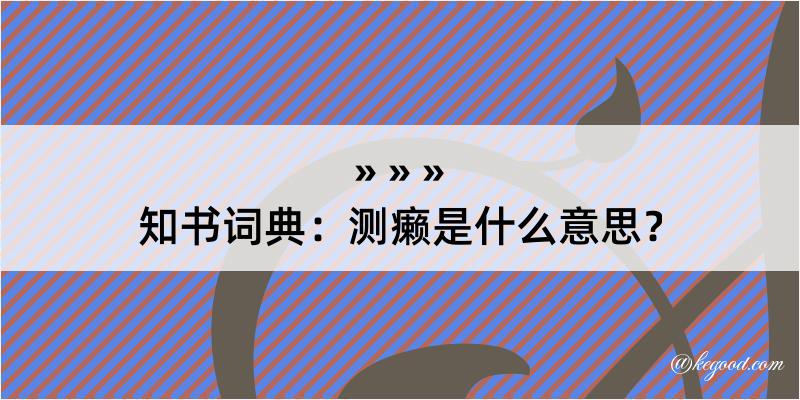 » » »
知书词典：测癞是什么意思？
@kegood.com